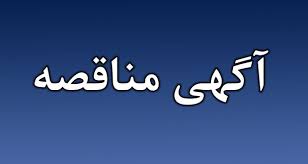 آگهی مناقصه